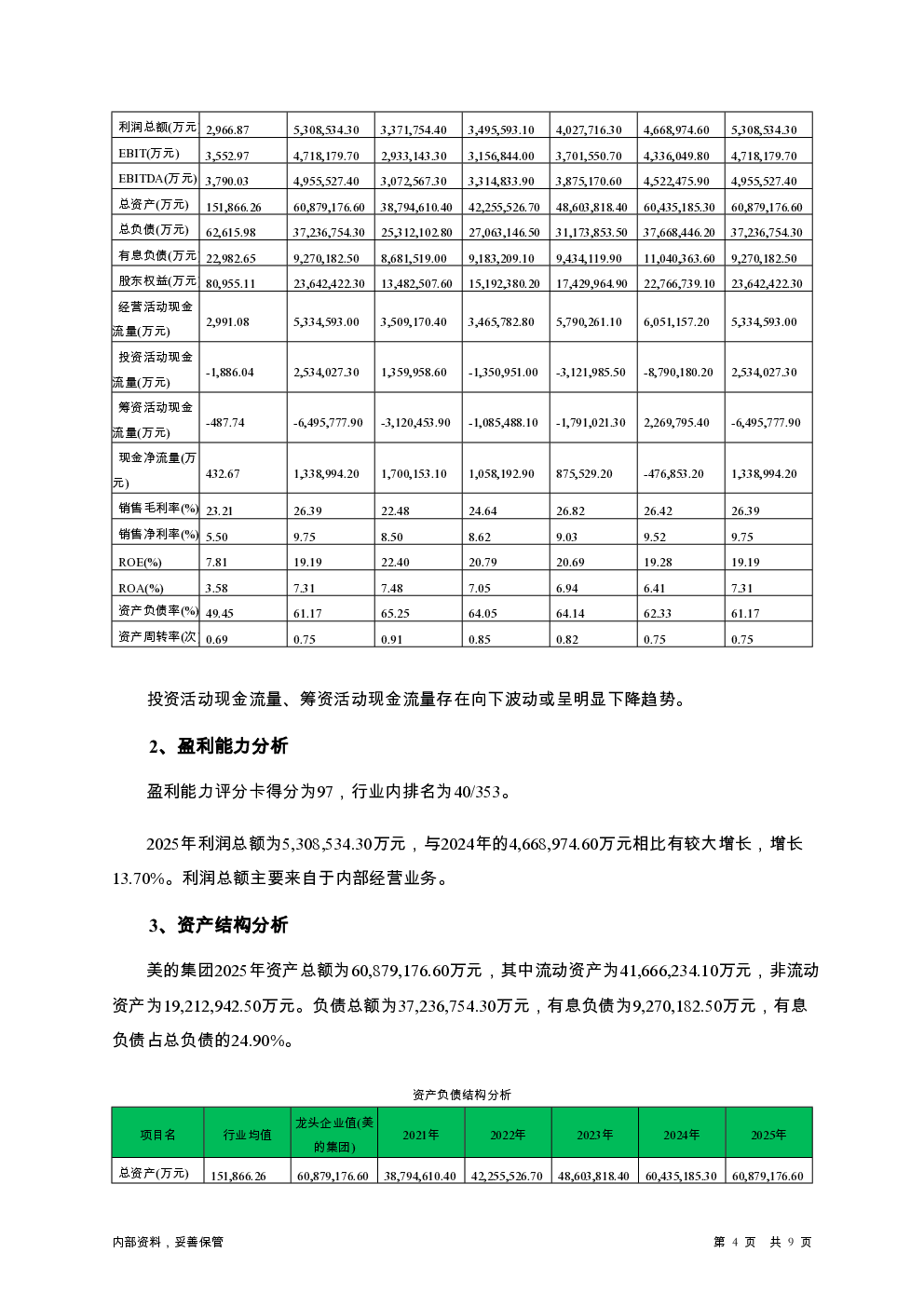 | 利润总额(万元 | 2,966.87 | 5,308,534.30 | 3,371,754.40 | 3,495,593.10 | 4,027,716.30 | 4,668,974.60 | 5,308,534.30 |
|---|---|---|---|---|---|---|---|
| EBIT(万元) | 3,552.97 | 4,718,179.70 | 2,933,143.30 | 3,156,844.00 | 3,701,550.70 | 4,336,049.80 | 4,718,179.70 |
| EBITDA(万元) | 3,790.03 | 4,955,527.40 | 3,072,567.30 | 3,314,833.90 | 3,875,170.60 | 4,522,475.90 | 4,955,527.40 |
| 总资产(万元) | 151,866.26 | 60,879,176.60 | 38,794,610.40 | 42,255,526.70 | 48,603,818.40 | 60,435,185.30 | 60,879,176.60 |
| 总负债(万元) | 62,615.98 | 37,236,754.30 | 25,312,102.80 | 27,063,146.50 | 31,173,853.50 | 37,668,446.20 | 37,236,754.30 |
| 有息负债(万元 | 22,982.65 | 9,270,182.50 | 8,681,519.00 | 9,183,209.10 | 9,434,119.90 | 11,040,363.60 | 9,270,182.50 |
| 股东权益(万元 | 80,955.11 | 23,642,422.30 | 13,482,507.60 | 15,192,380.20 | 17,429,964.90 | 22,766,739.10 | 23,642,422.30 |
| 经营活动现金流量(万元) | 2,991.08 | 5,334,593.00 | 3,509,170.40 | 3,465,782.80 | 5,790,261.10 | 6,051,157.20 | 5,334,593.00 |
| 投资活动现金流量(万元) | -1,886.04 | 2,534,027.30 | 1,359,958.60 | -1,350,951.00 | -3,121,985.50 | -8,790,180.20 | 2,534,027.30 |
| 筹资活动现金流量(万元) | -487.74 | -6,495,777.90 | -3,120,453.90 | -1,085,488.10 | -1,791,021.30 | 2,269,795.40 | -6,495,777.90 |
| 现金净流量(万元) | 432.67 | 1,338,994.20 | 1,700,153.10 | 1,058,192.90 | 875,529.20 | -476,853.20 | 1,338,994.20 |
| 销售毛利率(%) | 23.21 | 26.39 | 22.48 | 24.64 | 26.82 | 26.42 | 26.39 |
| 销售净利率(%) | 5.50 | 9.75 | 8.50 | 8.62 | 9.03 | 9.52 | 9.75 |
| ROE(%) | 7.81 | 19.19 | 22.40 | 20.79 | 20.69 | 19.28 | 19.19 |
| ROA(%) | 3.58 | 7.31 | 7.48 | 7.05 | 6.94 | 6.41 | 7.31 |
| 资产负债率(%) | 49.45 | 61.17 | 65.25 | 64.05 | 64.14 | 62.33 | 61.17 |
| 资产周转率(次 | 0.69 | 0.75 | 0.91 | 0.85 | 0.82 | 0.75 | 0.75 |

投资活动现金流量、筹资活动现金流量存在向下波动或呈明显下降趋势。

2、盈利能力分析

盈利能力评分卡得分为97，行业内排名为40/353。

2025年利润总额为5,308,534.30万元，与2024年的4,668,974.60万元相比有较大增长，增长13.70%。利润总额主要来自于内部经营业务。

3、资产结构分析

美的集团2025年资产总额为60,879,176.60万元，其中流动资产为41,666,234.10万元，非流动资产为19,212,942.50万元。负债总额为37,236,754.30万元，有息负债为9,270,182.50万元，有息负债占总负债的24.90%。

资产负债结构分析

| 项目名 | 行业均值 | 龙头企业值(美的集团) | 2021年 | 2022年 | 2023年 | 2024年 | 2025年 |
|---|---|---|---|---|---|---|---|
| 总资产(万元) | 151,866.26 | 60,879,176.60 | 38,794,610.40 | 42,255,526.70 | 48,603,818.40 | 60,435,185.30 | 60,879,176.60 |

内部资料，妥善保管

第 4 页 共 9 页